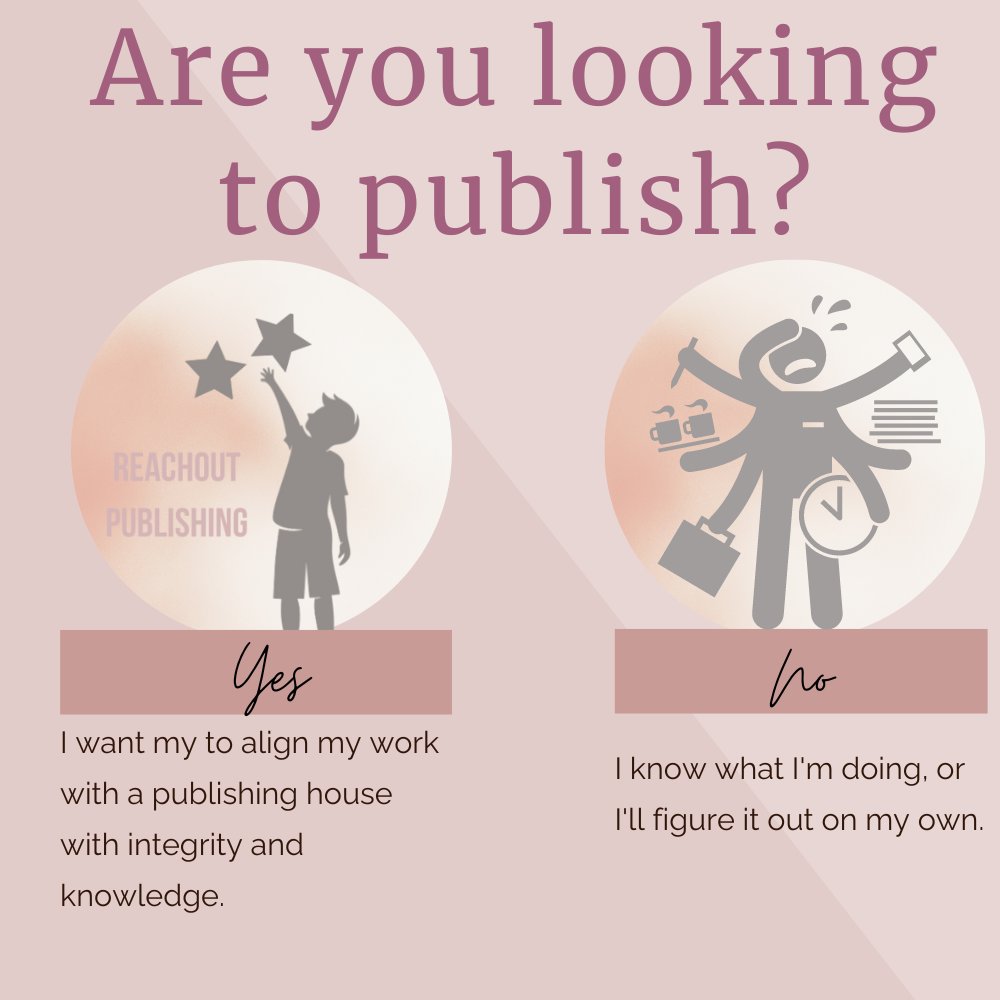 Are you looking to publish?

REACHOUT PUBLISHING

Yes

I want my to align my work with a publishing house with integrity and knowledge.

No

I know what I'm doing, or I'll figure it out on my own.